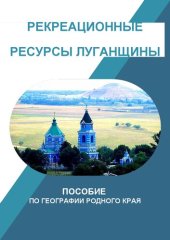 РЕКРЕАЦИОННЫЕ
РЕСУРСЫ ЛУГАНЩИНЫ

ПОСОБИЕ
ПО ГЕОГРАФИИ РОДНОГО КРАЯ